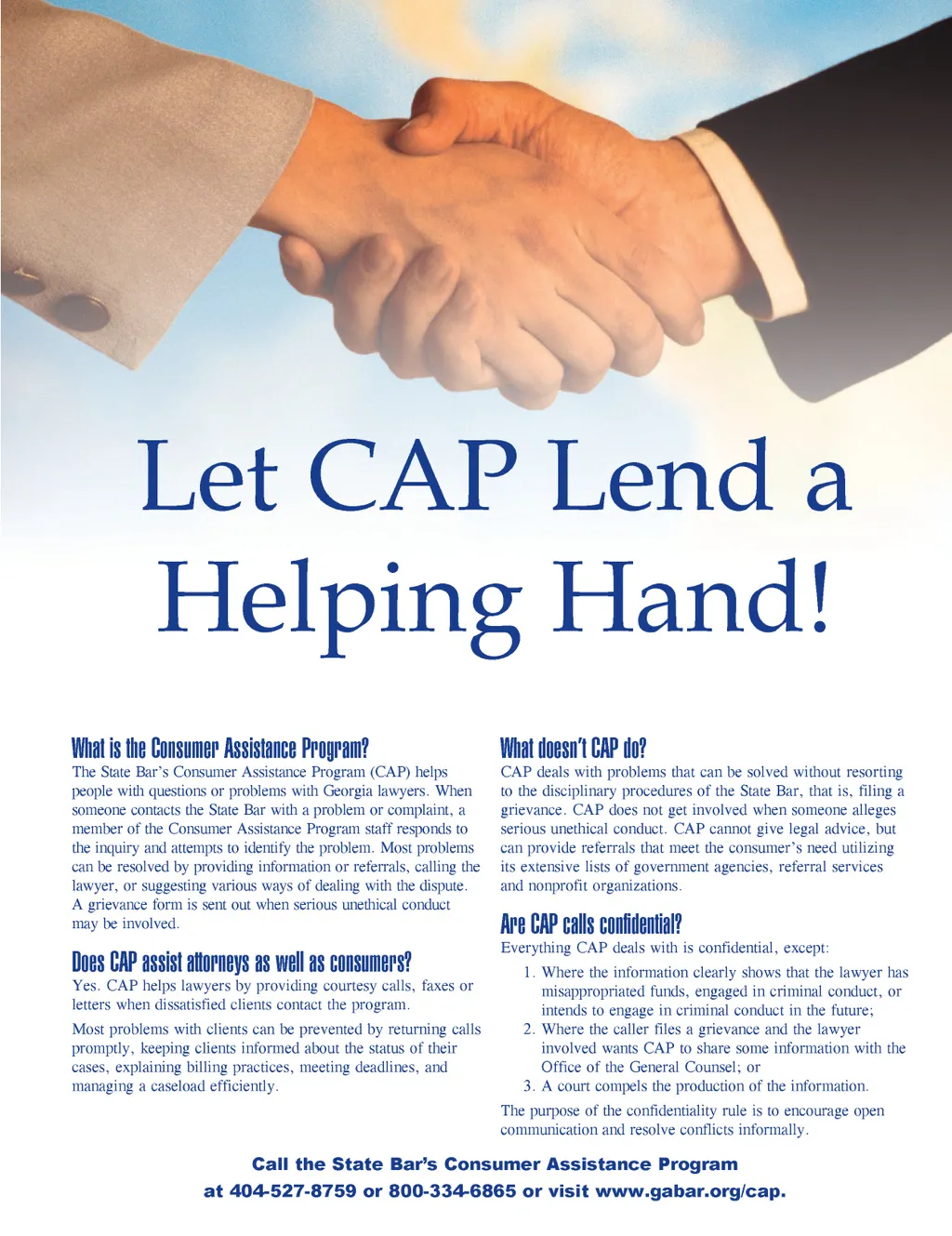 Let CAP Lend a Helping Hand!

What is the Consumer Assistance Program?

The State Bar's Consumer Assistance Program (CAP) helps people with questions or problems with Georgia lawyers. When someone contacts the State Bar with a problem or complaint, a member of the Consumer Assistance Program staff responds to the inquiry and attempts to identify the problem. Most problems can be resolved by providing information or referrals, calling the lawyer, or suggesting various ways of dealing with the dispute. A grievance form is sent out when serious unethical conduct may be involved.

Does CAP assist attorneys as well as consumers?

Yes. CAP helps lawyers by providing courtesy calls, faxes or letters when dissatisfied clients contact the program.

Most problems with clients can be prevented by returning calls promptly, keeping clients informed about the status of their cases, explaining billing practices, meeting deadlines, and managing a caseload efficiently.

What doesn't CAP do?

CAP deals with problems that can be solved without resorting to the disciplinary procedures of the State Bar, that is, filing a grievance. CAP does not get involved when someone alleges serious unethical conduct. CAP cannot give legal advice, but can provide referrals that meet the consumer's need utilizing its extensive lists of government agencies, referral services and nonprofit organizations.

Are CAP calls confidential?

Everything CAP deals with is confidential, except:

1. Where the information clearly shows that the lawyer has misappropriated funds, engaged in criminal conduct, or intends to engage in criminal conduct in the future;
2. Where the caller files a grievance and the lawyer involved wants CAP to share some information with the Office of the General Counsel; or
3. A court compels the production of the information.

The purpose of the confidentiality rule is to encourage open communication and resolve conflicts informally.

Call the State Bar's Consumer Assistance Program
at 404-527-8759 or 800-334-6865 or visit www.gabar.org/cap.